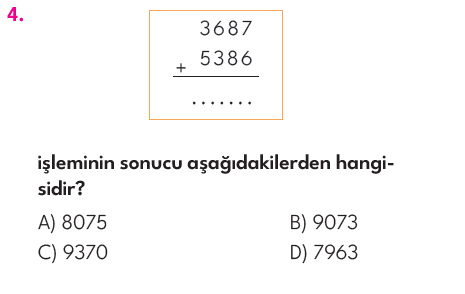 4.

3687
+ 5386
.......

işleminin sonucu aşağıdakilerden hangisidir?

A) 8075
B) 9073
C) 9370
D) 7963